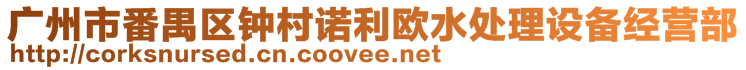 广州市番禺区钟村诺利欧水处理设备经营部
http://corksnursed.cn.coovee.net